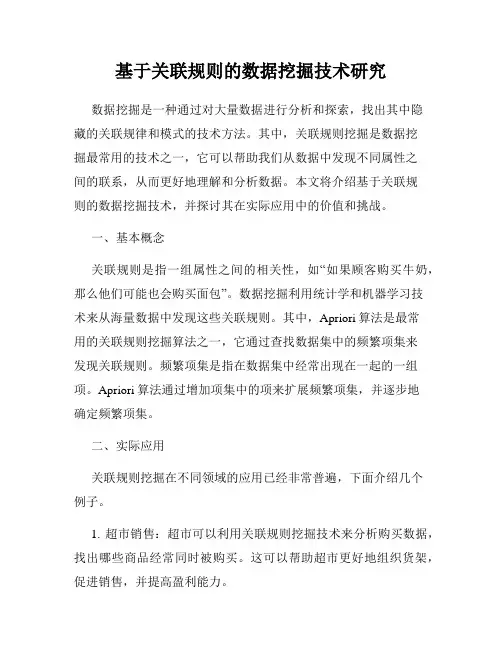 基于关联规则的数据挖掘技术研究

数据挖掘是一种通过对大量数据进行分析和探索，找出其中隐藏的关联规律和模式的技术方法。其中，关联规则挖掘是数据挖掘最常用的技术之一，它可以帮助我们从数据中发现不同属性之间的联系，从而更好地理解和分析数据。本文将介绍基于关联规则的数据挖掘技术，并探讨其在实际应用中的价值和挑战。

一、基本概念

关联规则是指一组属性之间的相关性，如“如果顾客购买牛奶，那么他们可能也会购买面包”。数据挖掘利用统计学和机器学习技术来从海量数据中发现这些关联规则。其中，Apriori 算法是最常用的关联规则挖掘算法之一，它通过查找数据集中的频繁项集来发现关联规则。频繁项集是指在数据集中经常出现在一起的一组项。Apriori 算法通过增加项集中的项来扩展频繁项集，并逐步地确定频繁项集。

二、实际应用

关联规则挖掘在不同领域的应用已经非常普遍，下面介绍几个例子。

1. 超市销售：超市可以利用关联规则挖掘技术来分析购买数据，找出哪些商品经常同时被购买。这可以帮助超市更好地组织货架，促进销售，并提高盈利能力。